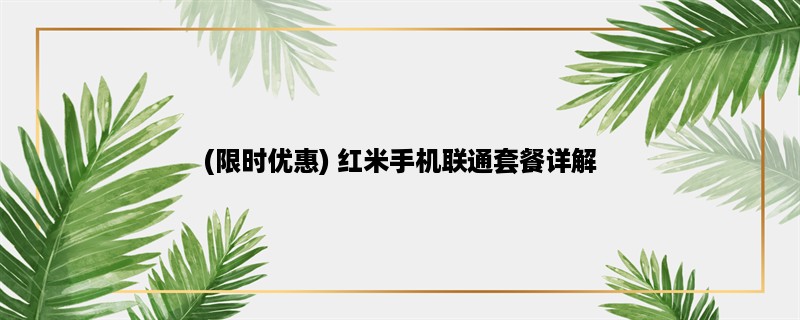 (限时优惠) 红米手机联通套餐详解